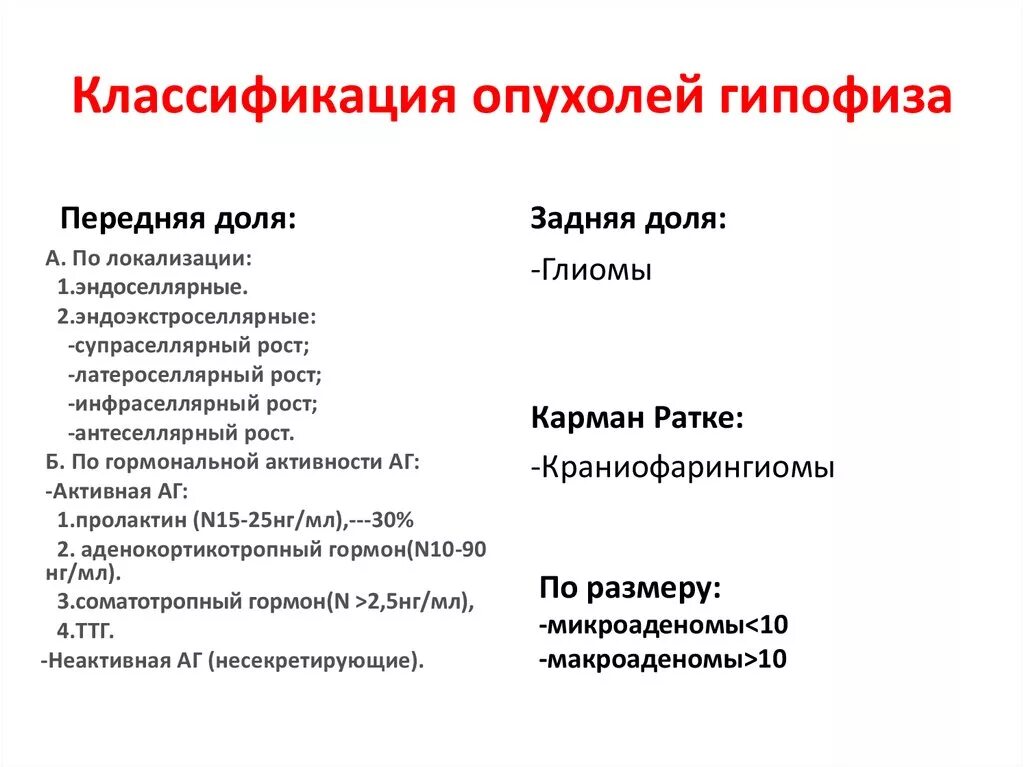 Классификация опухолей гипофиза

Передняя доля:

А. По локализации:
1.эндоселлярные.
2.эндоэкстроселлярные:
-супраселлярный рост;
-латероселлярный рост;
-инфраселлярный рост;
-антеселлярный рост.
Б. По гормональной активности АГ:
-Активная АГ:
1.пролактин (N15-25нг/мл),---30%
2. аденокортикотропный гормон(N10-90 нг/мл).
3.соматотропный гормон(N >2,5нг/мл),
4.ТТГ.
-Неактивная АГ (несекретирующие).

Задняя доля:
-Глиомы

Карман Ратке:
-Краниофарингиомы

По размеру:
-микроаденомы<10
-макроаденомы>10